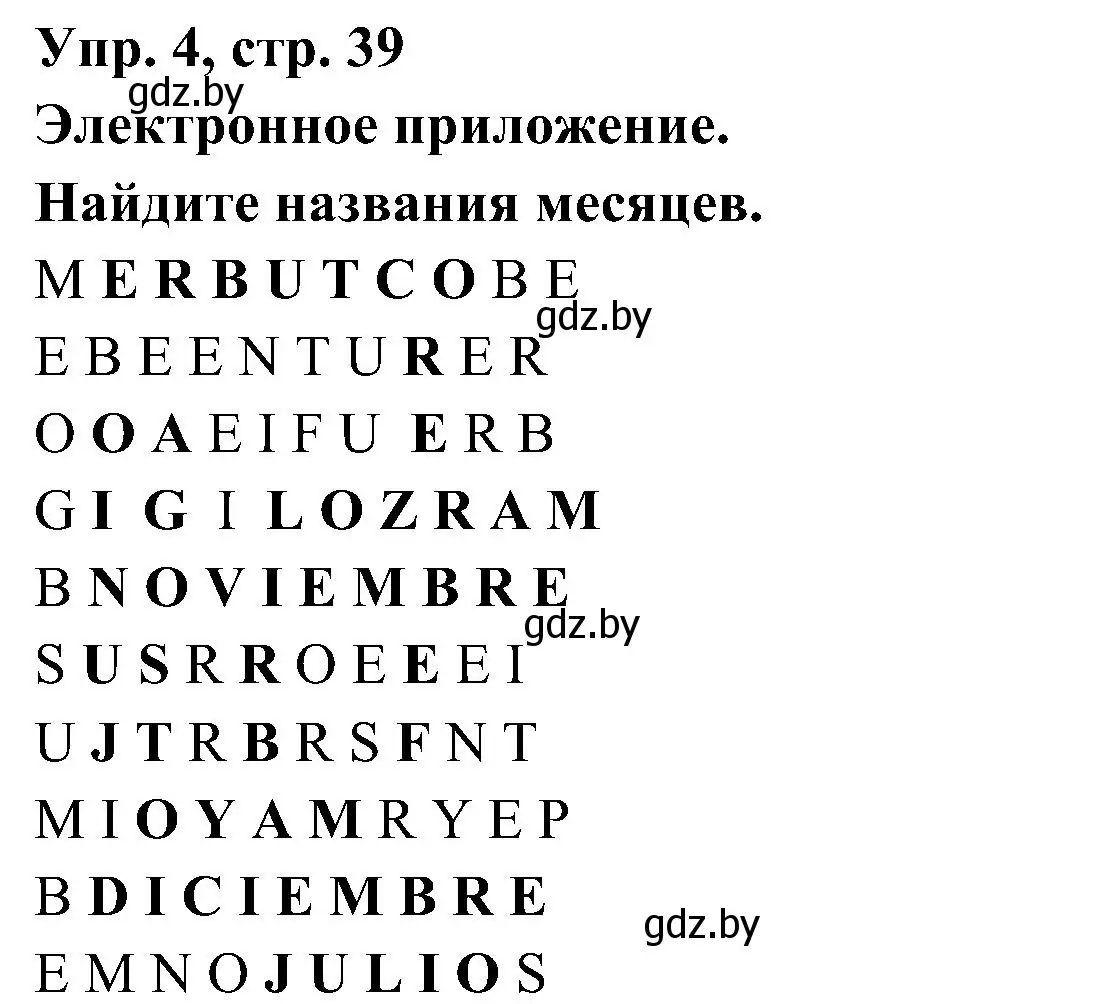 Упр. 4, стр. 39
gdz.by
Электронное приложение.
Найдите названия месяцев.
M E R B U T C O B E
gdz.by
E B E E N T U R E R
O O A E I F U E R B
G I G I L O Z R A M
B N O V I E M B R E
gdz.by
S U S R R O E E E I
U J T R B R S F N T
M I O Y A M R Y E P
B D I C I E M B R E
gdz.by
E M N O J U L I O S